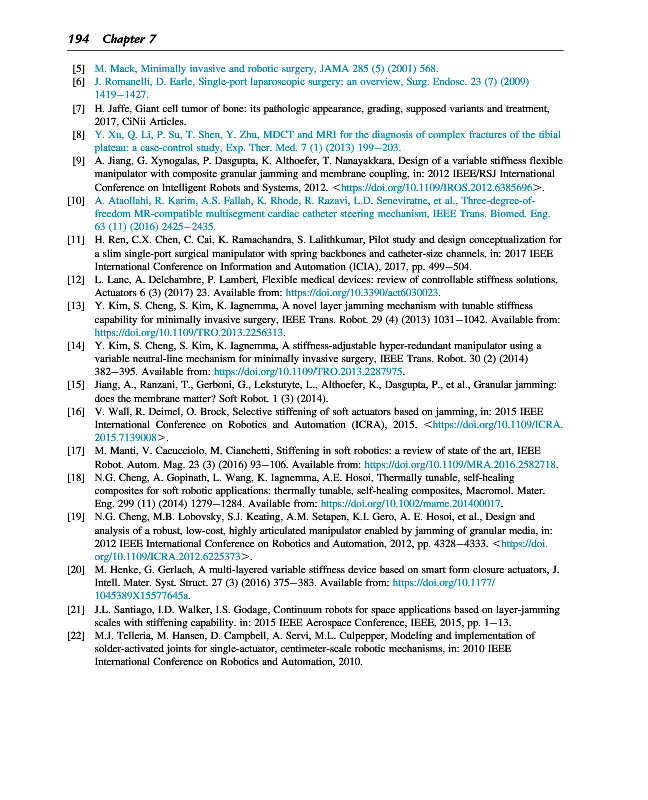 194 Chapter 7

[5] M. Mack, Minimally invasive and robotic surgery, JAMA 285 (5) (2001) 568.
[6] J. Romanelli, D. Earle, Single-port laparoscopic surgery: an overview, Surg. Endosc. 23 (7) (2009) 1419–1427.
[7] H. Jaffe, Giant cell tumor of bone: its pathologic appearance, grading, supposed variants and treatment, 2017, CiNii Articles.
[8] Y. Xu, Q. Li, P. Su, T. Shen, Y. Zhu, MDCT and MRI for the diagnosis of complex fractures of the tibial plateau: a case-control study, Exp. Ther. Med. 7 (1) (2013) 199–203.
[9] A. Jiang, G. Xynogalas, P. Dasgupta, K. Althoefer, T. Nanayakkara, Design of a variable stiffness flexible manipulator with composite granular jamming and membrane coupling, in: 2012 IEEE/RSJ International Conference on Intelligent Robots and Systems, 2012. <https://doi.org/10.1109/IROS.2012.6385696>.
[10] A. Ataollahi, R. Karim, A.S. Fallah, K. Rhode, R. Razavi, L.D. Seneviratne, et al., Three-degree-of-freedom MR-compatible multisegment cardiac catheter steering mechanism, IEEE Trans. Biomed. Eng. 63 (11) (2016) 2425–2435.
[11] H. Ren, C.X. Chen, C. Cai, K. Ramachandra, S. Lalithkumar, Pilot study and design conceptualization for a slim single-port surgical manipulator with spring backbones and catheter-size channels, in: 2017 IEEE International Conference on Information and Automation (ICIA), 2017, pp. 499–504.
[12] L. Lanc, A. Delchambre, P. Lambert, Flexible medical devices: review of controllable stiffness solutions, Actuators 6 (3) (2017) 23. Available from: https://doi.org/10.3390/act6030023.
[13] Y. Kim, S. Cheng, S. Kim, K. Iagnemma, A novel layer jamming mechanism with tunable stiffness capability for minimally invasive surgery, IEEE Trans. Robot. 29 (4) (2013) 1031–1042. Available from: https://doi.org/10.1109/TRO.2013.2256313.
[14] Y. Kim, S. Cheng, S. Kim, K. Iagnemma, A stiffness-adjustable hyper-redundant manipulator using a variable neutral-line mechanism for minimally invasive surgery, IEEE Trans. Robot. 30 (2) (2014) 382–395. Available from: https://doi.org/10.1109/TRO.2013.2287975.
[15] Jiang, A., Ranzani, T., Gerboni, G., Lekstutyte, L., Althoefer, K., Dasgupta, P., et al., Granular jamming: does the membrane matter? Soft Robot. 1 (3) (2014).
[16] V. Wall, R. Deimel, O. Brock, Selective stiffening of soft actuators based on jamming, in: 2015 IEEE International Conference on Robotics and Automation (ICRA), 2015. <https://doi.org/10.1109/ICRA.2015.7139008>.
[17] M. Manti, V. Cacucciolo, M. Cianchetti, Stiffening in soft robotics: a review of state of the art, IEEE Robot. Autom. Mag. 23 (3) (2016) 93–106. Available from: https://doi.org/10.1109/MRA.2016.2582718.
[18] N.G. Cheng, A. Gopinath, L. Wang, K. Iagnemma, A.E. Hosoi, Thermally tunable, self-healing composites for soft robotic applications: thermally tunable, self-healing composites, Macromol. Mater. Eng. 299 (11) (2014) 1279–1284. Available from: https://doi.org/10.1002/mame.201400017.
[19] N.G. Cheng, M.B. Lobovsky, S.J. Keating, A.M. Setapen, K.I. Gero, A. E. Hosoi, et al., Design and analysis of a robust, low-cost, highly articulated manipulator enabled by jamming of granular media, in: 2012 IEEE International Conference on Robotics and Automation, 2012, pp. 4328–4333. <https://doi.org/10.1109/ICRA.2012.6225373>.
[20] M. Henke, G. Gerlach, A multi-layered variable stiffness device based on smart form closure actuators, J. Intell. Mater. Syst. Struct. 27 (3) (2016) 375–383. Available from: https://doi.org/10.1177/1045389X15577645a.
[21] J.L. Santiago, I.D. Walker, I.S. Godage, Continuum robots for space applications based on layer-jamming scales with stiffening capability. in: 2015 IEEE Aerospace Conference, IEEE, 2015, pp. 1–13.
[22] M.J. Telleria, M. Hansen, D. Campbell, A. Servi, M.L. Culpepper, Modeling and implementation of solder-activated joints for single-actuator, centimeter-scale robotic mechanisms, in: 2010 IEEE International Conference on Robotics and Automation, 2010.